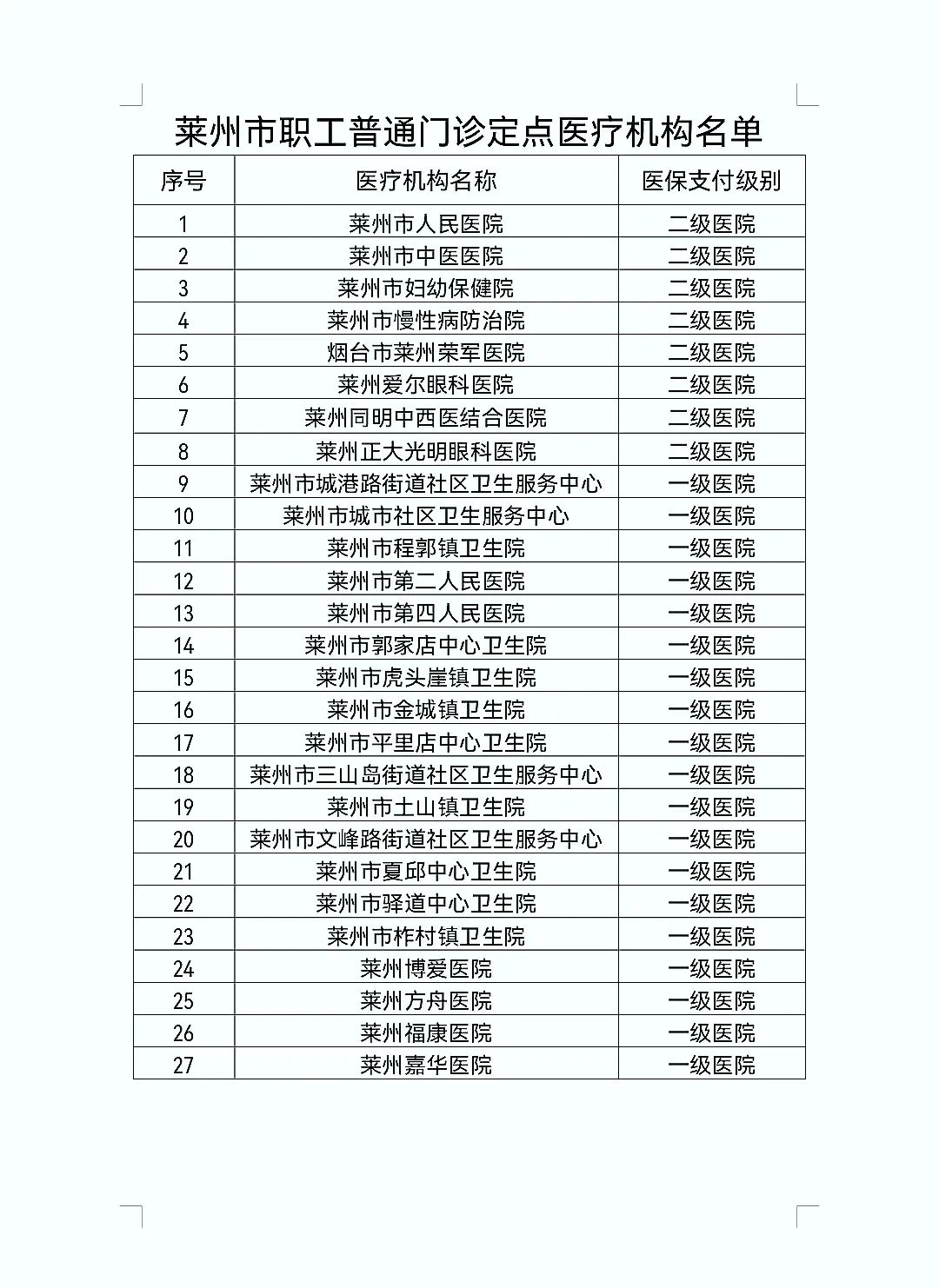 莱州市职工普通门诊定点医疗机构名单

| 序号 | 医疗机构名称 | 医保支付级别 |
|---|---|---|
| 1 | 莱州市人民医院 | 二级医院 |
| 2 | 莱州市中医医院 | 二级医院 |
| 3 | 莱州市妇幼保健院 | 二级医院 |
| 4 | 莱州市慢性病防治院 | 二级医院 |
| 5 | 烟台市莱州荣军医院 | 二级医院 |
| 6 | 莱州爱尔眼科医院 | 二级医院 |
| 7 | 莱州同明中西医结合医院 | 二级医院 |
| 8 | 莱州正大光明眼科医院 | 二级医院 |
| 9 | 莱州市城港路街道社区卫生服务中心 | 一级医院 |
| 10 | 莱州市城市社区卫生服务中心 | 一级医院 |
| 11 | 莱州市程郭镇卫生院 | 一级医院 |
| 12 | 莱州市第二人民医院 | 一级医院 |
| 13 | 莱州市第四人民医院 | 一级医院 |
| 14 | 莱州市郭家店中心卫生院 | 一级医院 |
| 15 | 莱州市虎头崖镇卫生院 | 一级医院 |
| 16 | 莱州市金城镇卫生院 | 一级医院 |
| 17 | 莱州市平里店中心卫生院 | 一级医院 |
| 18 | 莱州市三山岛街道社区卫生服务中心 | 一级医院 |
| 19 | 莱州市土山镇卫生院 | 一级医院 |
| 20 | 莱州市文峰路街道社区卫生服务中心 | 一级医院 |
| 21 | 莱州市夏邱中心卫生院 | 一级医院 |
| 22 | 莱州市驿道中心卫生院 | 一级医院 |
| 23 | 莱州市柞村镇卫生院 | 一级医院 |
| 24 | 莱州博爱医院 | 一级医院 |
| 25 | 莱州方舟医院 | 一级医院 |
| 26 | 莱州福康医院 | 一级医院 |
| 27 | 莱州嘉华医院 | 一级医院 |